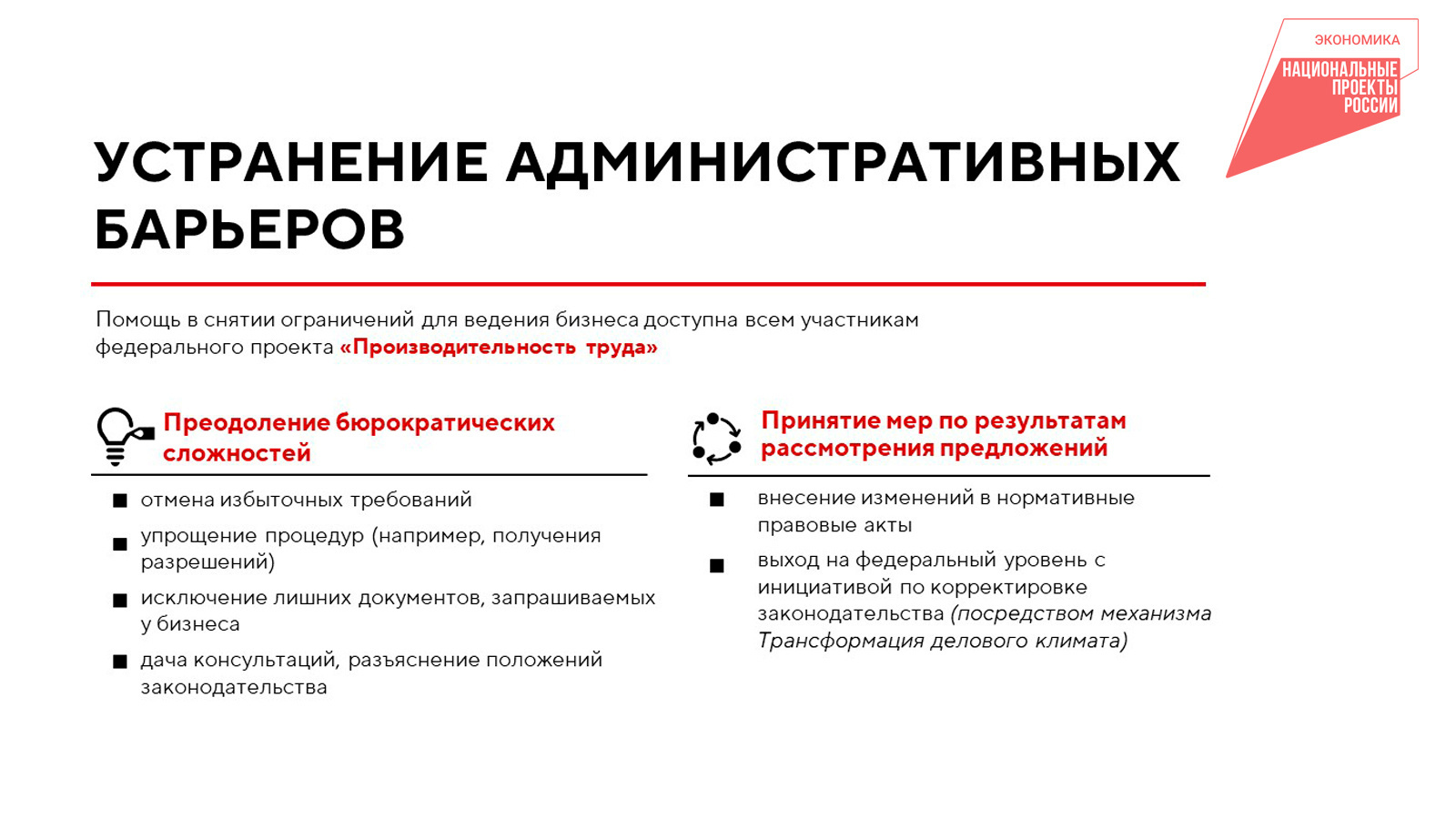 ЭКОНОМИКА
НАЦИОНАЛЬНЫЕ ПРОЕКТЫ РОССИИ

УСТРАНЕНИЕ АДМИНИСТРАТИВНЫХ БАРЬЕРОВ

Помощь в снятии ограничений для ведения бизнеса доступна всем участникам федерального проекта «Производительность труда»

Преодоление бюрократических сложностей

■ отмена избыточных требований
■ упрощение процедур (например, получения разрешений)
■ исключение лишних документов, запрашиваемых у бизнеса
■ дача консультаций, разъяснение положений законодательства

Принятие мер по результатам рассмотрения предложений

■ внесение изменений в нормативные правовые акты
■ выход на федеральный уровень с инициативой по корректировке законодательства (посредством механизма Трансформация делового климата)